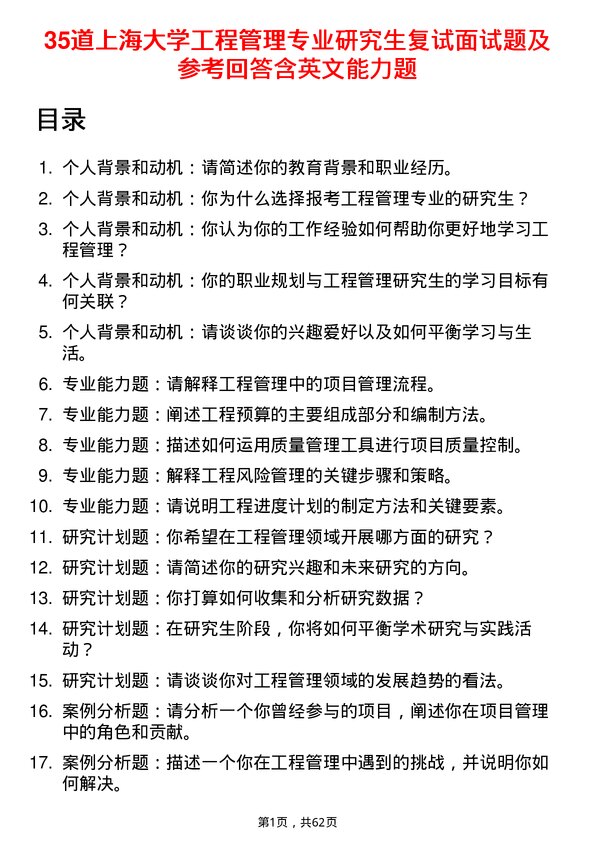 35道上海大学工程管理专业研究生复试面试题及参考回答含英文能力题

目录

1. 个人背景和动机：请简述你的教育背景和职业经历。
2. 个人背景和动机：你为什么选择报考工程管理专业的研究生？
3. 个人背景和动机：你认为你的工作经验如何帮助你更好地学习工程管理？
4. 个人背景和动机：你的职业规划与工程管理研究生的学习目标有何关联？
5. 个人背景和动机：请谈谈你的兴趣爱好以及如何平衡学习与生活。
6. 专业能力题：请解释工程管理中的项目管理流程。
7. 专业能力题：阐述工程预算的主要组成部分和编制方法。
8. 专业能力题：描述如何运用质量管理工具进行项目质量控制。
9. 专业能力题：解释工程风险管理的关键步骤和策略。
10. 专业能力题：请说明工程进度计划的制定方法和关键要素。
11. 研究计划题：你希望在工程管理领域开展哪方面的研究？
12. 研究计划题：请简述你的研究兴趣和未来研究的方向。
13. 研究计划题：你打算如何收集和分析研究数据？
14. 研究计划题：在研究生阶段，你将如何平衡学术研究与实践活动？
15. 研究计划题：请谈谈你对工程管理领域的发展趋势的看法。
16. 案例分析题：请分析一个你曾经参与的项目，阐述你在项目管理中的角色和贡献。
17. 案例分析题：描述一个你在工程管理中遇到的挑战，并说明你如何解决。

第1页，共62页